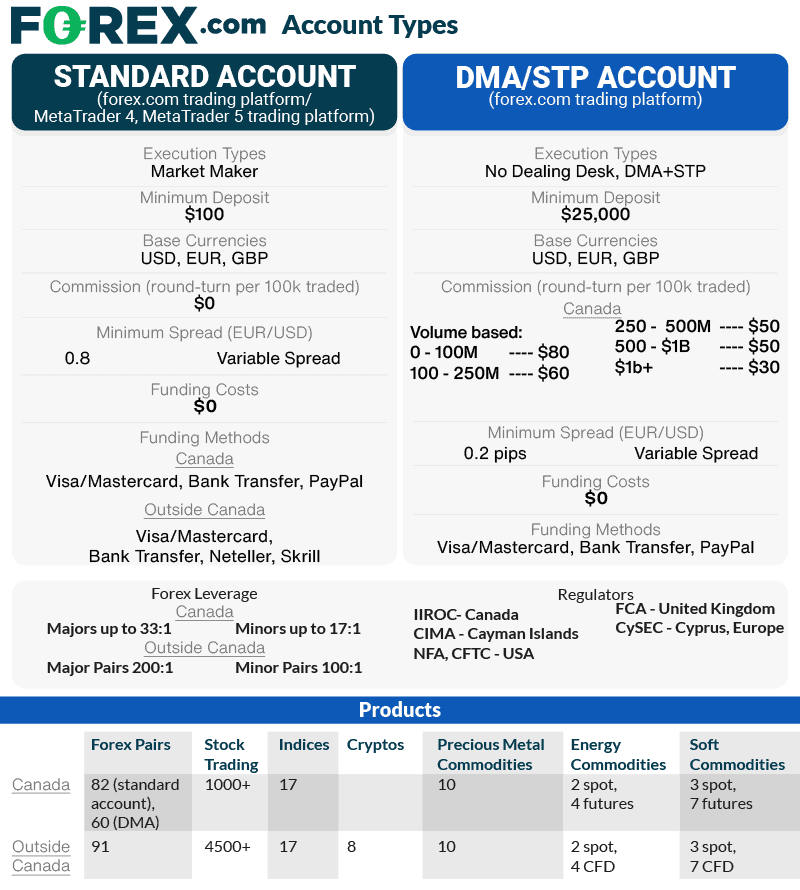 FOREX.com Account Types

STANDARD ACCOUNT
(forex.com trading platform/ MetaTrader 4, MetaTrader 5 trading platform)

Execution Types
Market Maker
Minimum Deposit
$100
Base Currencies
USD, EUR, GBP
Commission (round-turn per 100k traded)
$0
Minimum Spread (EUR/USD)
0.8 Variable Spread
Funding Costs
$0
Funding Methods
Canada
Visa/Mastercard, Bank Transfer, PayPal
Outside Canada
Visa/Mastercard, Bank Transfer, Neteller, Skrill

DMA/STP ACCOUNT
(forex.com trading platform)

Execution Types
No Dealing Desk, DMA+STP
Minimum Deposit
$25,000
Base Currencies
USD, EUR, GBP
Commission (round-turn per 100k traded)
Canada
Volume based:
0 - 100M ---- $80
100 - 250M ---- $60
250 - 500M ---- $50
500 - $1B ---- $50
$1b+ ---- $30
Minimum Spread (EUR/USD)
0.2 pips Variable Spread
Funding Costs
$0
Funding Methods
Visa/Mastercard, Bank Transfer, PayPal

Forex Leverage
Canada
Majors up to 33:1 Minors up to 17:1
Outside Canada
Major Pairs 200:1 Minor Pairs 100:1

Regulators
IIROC- Canada
CIMA - Cayman Islands
NFA, CFTC - USA
FCA - United Kingdom
CySEC - Cyprus, Europe

Products

| | Forex Pairs | Stock Trading | Indices | Cryptos | Precious Metal Commodities | Energy Commodities | Soft Commodities |
|---|---|---|---|---|---|---|---|
| Canada | 82 (standard account), 60 (DMA) | 1000+ | 17 | | 10 | 2 spot, 4 futures | 3 spot, 7 futures |
| Outside Canada | 91 | 4500+ | 17 | 8 | 10 | 2 spot, 4 CFD | 3 spot, 7 CFD |